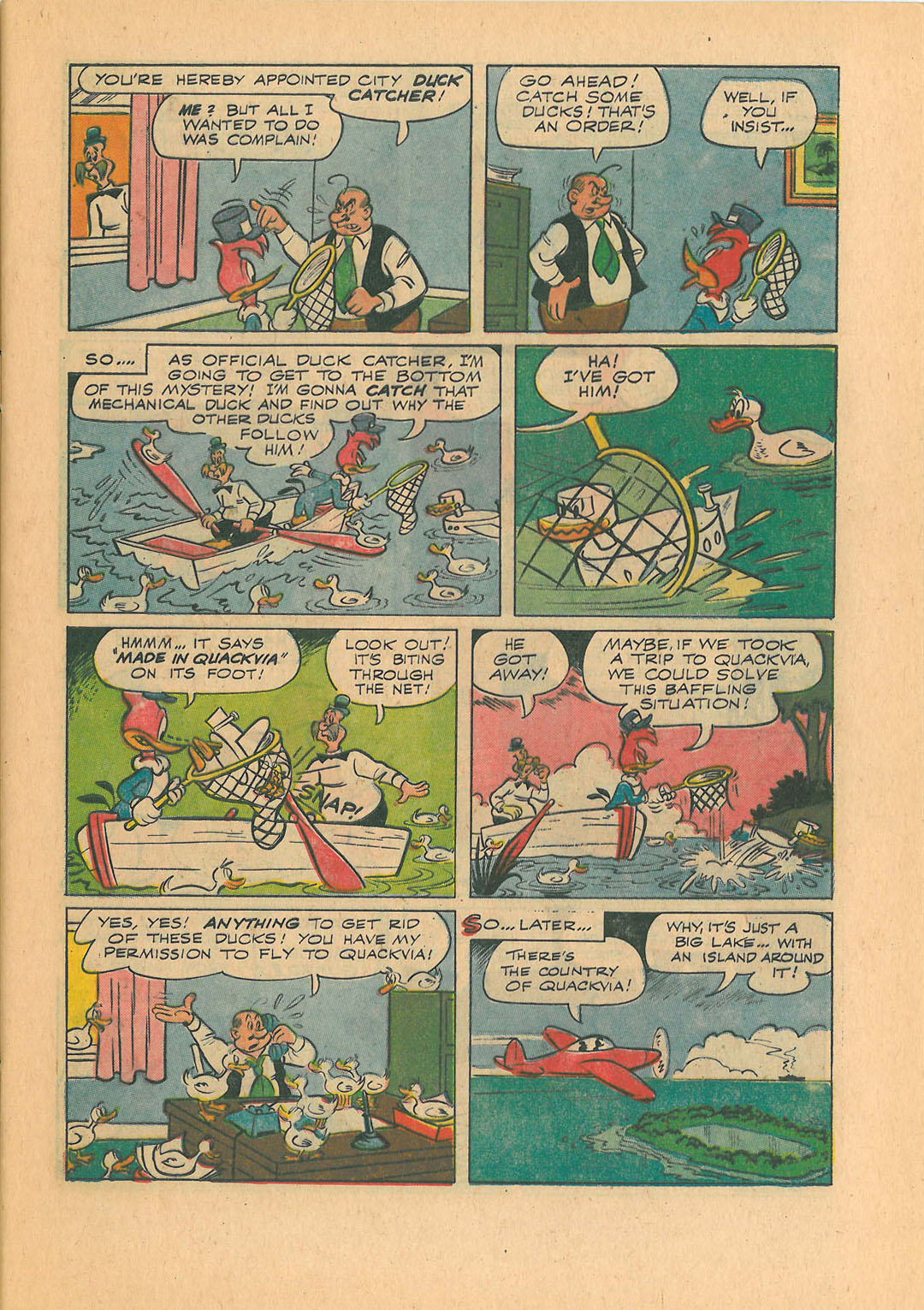 YOU'RE HEREBY APPOINTED CITY DUCK CATCHER!

ME? BUT ALL I WANTED TO DO WAS COMPLAIN!

GO AHEAD! CATCH SOME DUCKS! THAT'S AN ORDER!

WELL, IF YOU INSIST...

SO....

AS OFFICIAL DUCK CATCHER, I'M GOING TO GET TO THE BOTTOM OF THIS MYSTERY! I'M GONNA CATCH THAT MECHANICAL DUCK AND FIND OUT WHY THE OTHER DUCKS FOLLOW HIM!

HA! I'VE GOT HIM!

HMMM... IT SAYS "MADE IN QUACKVIA" ON ITS FOOT!

LOOK OUT! IT'S BITING THROUGH THE NET!

SNAP!

HE GOT AWAY!

MAYBE, IF WE TOOK A TRIP TO QUACKVIA, WE COULD SOLVE THIS BAFFLING SITUATION!

YES, YES! ANYTHING TO GET RID OF THESE DUCKS! YOU HAVE MY PERMISSION TO FLY TO QUACKVIA!

SO... LATER...

THERE'S THE COUNTRY OF QUACKVIA!

WHY, IT'S JUST A BIG LAKE... WITH AN ISLAND AROUND IT!